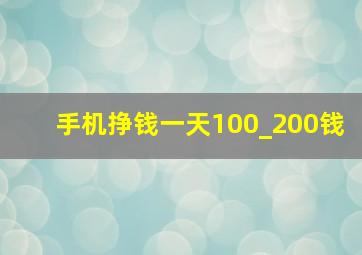 手机挣钱一天100_200钱